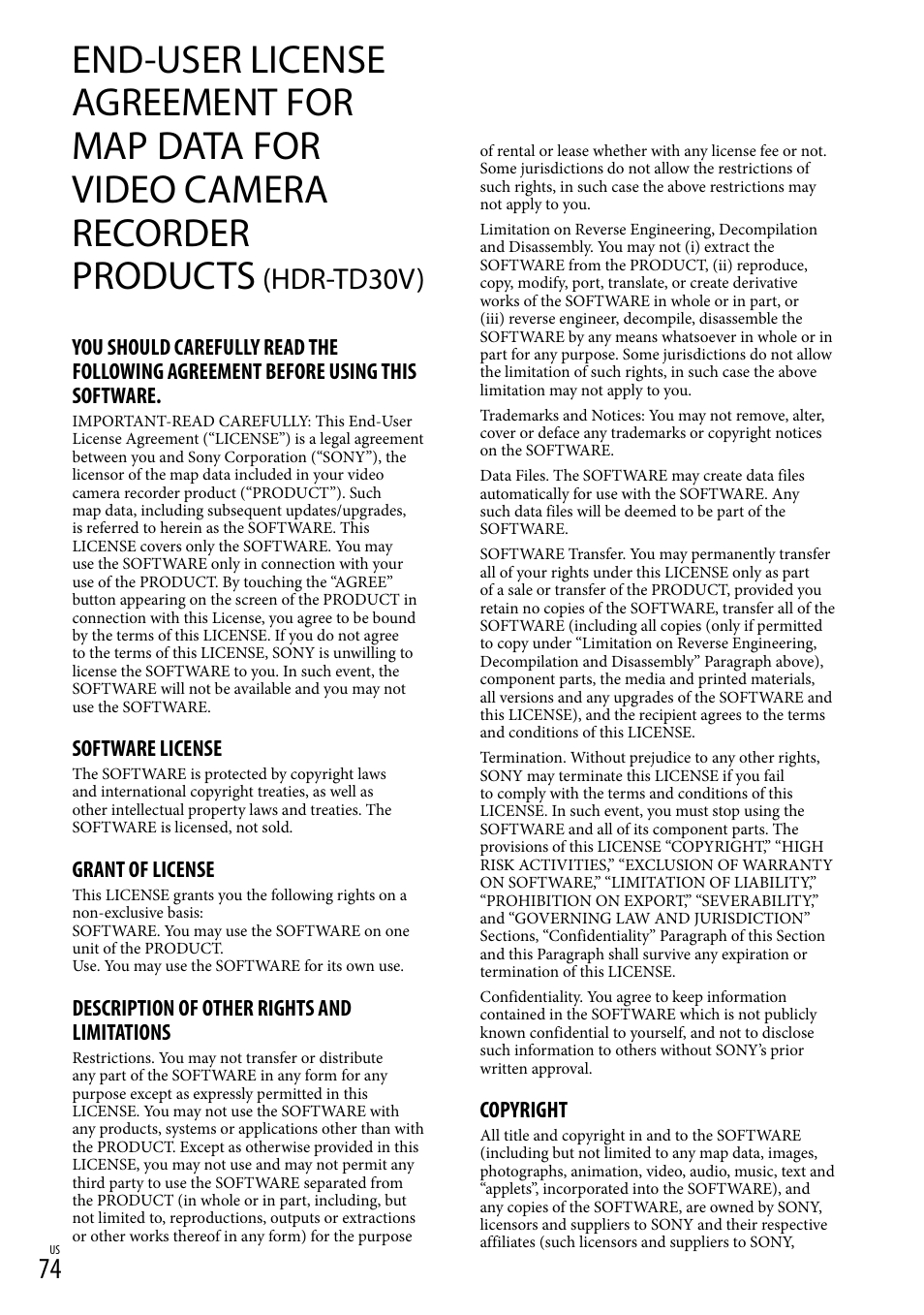 END-USER LICENSE AGREEMENT FOR MAP DATA FOR VIDEO CAMERA RECORDER PRODUCTS (HDR-TD30V)

YOU SHOULD CAREFULLY READ THE FOLLOWING AGREEMENT BEFORE USING THIS SOFTWARE.

IMPORTANT-READ CAREFULLY: This End-User License Agreement (“LICENSE”) is a legal agreement between you and Sony Corporation (“SONY”), the licensor of the map data included in your video camera recorder product (“PRODUCT”). Such map data, including subsequent updates/upgrades, is referred to herein as the SOFTWARE. This LICENSE covers only the SOFTWARE. You may use the SOFTWARE only in connection with your use of the PRODUCT. By touching the “AGREE” button appearing on the screen of the PRODUCT in connection with this License, you agree to be bound by the terms of this LICENSE. If you do not agree to the terms of this LICENSE, SONY is unwilling to license the SOFTWARE to you. In such event, the SOFTWARE will not be available and you may not use the SOFTWARE.

SOFTWARE LICENSE

The SOFTWARE is protected by copyright laws and international copyright treaties, as well as other intellectual property laws and treaties. The SOFTWARE is licensed, not sold.

GRANT OF LICENSE

This LICENSE grants you the following rights on a non-exclusive basis:
SOFTWARE. You may use the SOFTWARE on one unit of the PRODUCT.
Use. You may use the SOFTWARE for its own use.

DESCRIPTION OF OTHER RIGHTS AND LIMITATIONS

Restrictions. You may not transfer or distribute any part of the SOFTWARE in any form for any purpose except as expressly permitted in this LICENSE. You may not use the SOFTWARE with any products, systems or applications other than with the PRODUCT. Except as otherwise provided in this LICENSE, you may not use and may not permit any third party to use the SOFTWARE separated from the PRODUCT (in whole or in part, including, but not limited to, reproductions, outputs or extractions or other works thereof in any form) for the purpose of rental or lease whether with any license fee or not. Some jurisdictions do not allow the restrictions of such rights, in such case the above restrictions may not apply to you.

Limitation on Reverse Engineering, Decompilation and Disassembly. You may not (i) extract the SOFTWARE from the PRODUCT, (ii) reproduce, copy, modify, port, translate, or create derivative works of the SOFTWARE in whole or in part, or (iii) reverse engineer, decompile, disassemble the SOFTWARE by any means whatsoever in whole or in part for any purpose. Some jurisdictions do not allow the limitation of such rights, in such case the above limitation may not apply to you.

Trademarks and Notices: You may not remove, alter, cover or deface any trademarks or copyright notices on the SOFTWARE.

Data Files. The SOFTWARE may create data files automatically for use with the SOFTWARE. Any such data files will be deemed to be part of the SOFTWARE.

SOFTWARE Transfer. You may permanently transfer all of your rights under this LICENSE only as part of a sale or transfer of the PRODUCT, provided you retain no copies of the SOFTWARE, transfer all of the SOFTWARE (including all copies (only if permitted to copy under “Limitation on Reverse Engineering, Decompilation and Disassembly” Paragraph above), component parts, the media and printed materials, all versions and any upgrades of the SOFTWARE and this LICENSE), and the recipient agrees to the terms and conditions of this LICENSE.

Termination. Without prejudice to any other rights, SONY may terminate this LICENSE if you fail to comply with the terms and conditions of this LICENSE. In such event, you must stop using the SOFTWARE and all of its component parts. The provisions of this LICENSE “COPYRIGHT,” “HIGH RISK ACTIVITIES,” “EXCLUSION OF WARRANTY ON SOFTWARE,” “LIMITATION OF LIABILITY,” “PROHIBITION ON EXPORT,” “SEVERABILITY,” and “GOVERNING LAW AND JURISDICTION” Sections, “Confidentiality” Paragraph of this Section and this Paragraph shall survive any expiration or termination of this LICENSE.

Confidentiality. You agree to keep information contained in the SOFTWARE which is not publicly known confidential to yourself, and not to disclose such information to others without SONY’s prior written approval.

COPYRIGHT

All title and copyright in and to the SOFTWARE (including but not limited to any map data, images, photographs, animation, video, audio, music, text and “applets”, incorporated into the SOFTWARE), and any copies of the SOFTWARE, are owned by SONY, licensors and suppliers to SONY and their respective affiliates (such licensors and suppliers to SONY,

US
74